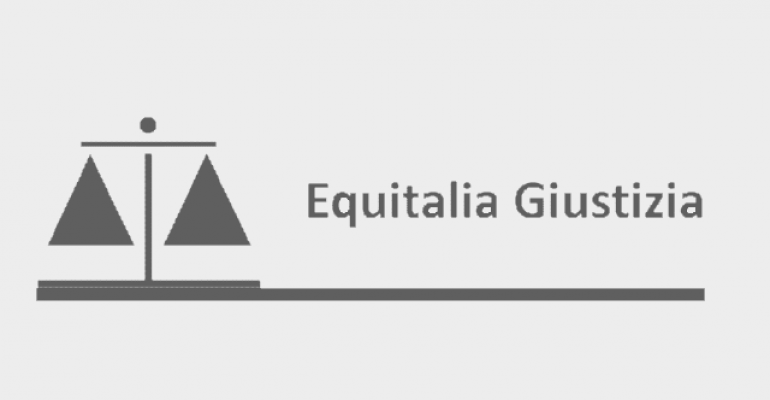 Equitalia Giustizia